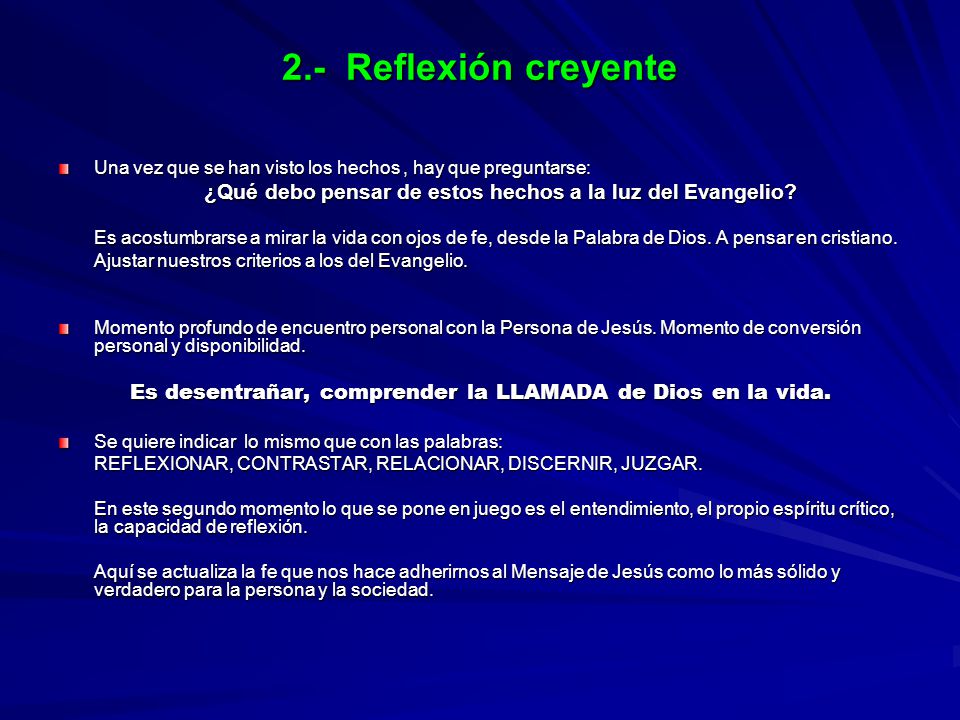 2.- Reflexión creyente

Una vez que se han visto los hechos , hay que preguntarse:

¿Qué debo pensar de estos hechos a la luz del Evangelio?

Es acostumbrarse a mirar la vida con ojos de fe, desde la Palabra de Dios. A pensar en cristiano.
Ajustar nuestros criterios a los del Evangelio.

Momento profundo de encuentro personal con la Persona de Jesús. Momento de conversión personal y disponibilidad.

Es desentrañar, comprender la LLAMADA de Dios en la vida.

Se quiere indicar lo mismo que con las palabras:
REFLEXIONAR, CONTRASTAR, RELACIONAR, DISCERNIR, JUZGAR.

En este segundo momento lo que se pone en juego es el entendimiento, el propio espíritu crítico, la capacidad de reflexión.

Aquí se actualiza la fe que nos hace adherirnos al Mensaje de Jesús como lo más sólido y verdadero para la persona y la sociedad.